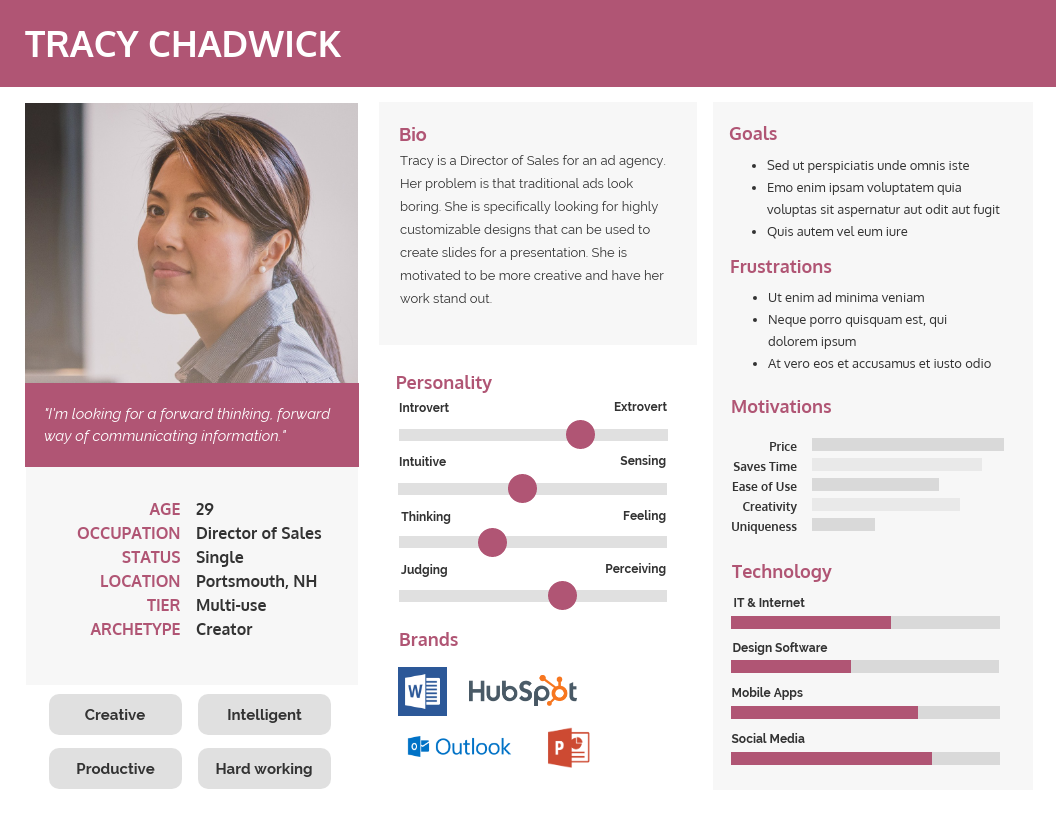 TRACY CHADWICK

"I'm looking for a forward thinking, forward way of communicating information."

AGE 29
OCCUPATION Director of Sales
STATUS Single
LOCATION Portsmouth, NH
TIER Multi-use
ARCHETYPE Creator

Creative
Intelligent
Productive
Hard working

Bio
Tracy is a Director of Sales for an ad agency. Her problem is that traditional ads look boring. She is specifically looking for highly customizable designs that can be used to create slides for a presentation. She is motivated to be more creative and have her work stand out.

Personality
Introvert Extrovert
Intuitive Sensing
Thinking Feeling
Judging Perceiving

Brands
HubSpot
Outlook

Goals
• Sed ut perspiciatis unde omnis iste
• Emo enim ipsam voluptatem quia voluptas sit aspernatur aut odit aut fugit
• Quis autem vel eum iure

Frustrations
• Ut enim ad minima veniam
• Neque porro quisquam est, qui dolorem ipsum
• At vero eos et accusamus et iusto odio

Motivations
Price
Saves Time
Ease of Use
Creativity
Uniqueness

Technology
IT & Internet
Design Software
Mobile Apps
Social Media